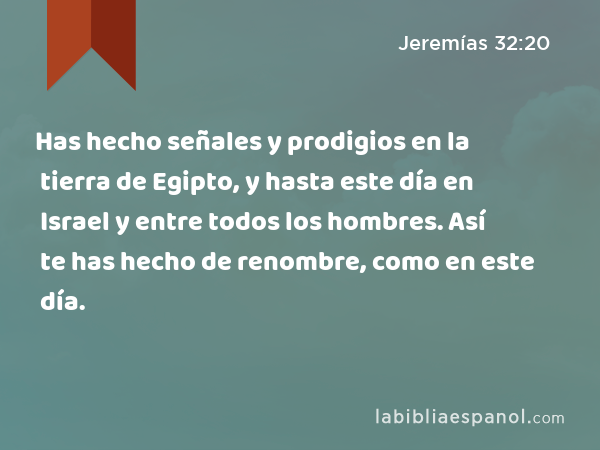 Jeremías 32:20

Has hecho señales y prodigios en la tierra de Egipto, y hasta este día en Israel y entre todos los hombres. Así te has hecho de renombre, como en este día.

labibliaespanol.com